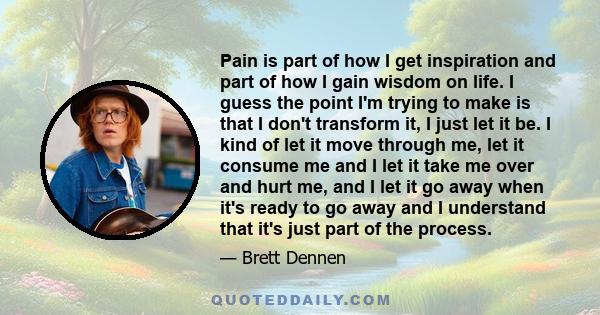 Pain is part of how I get inspiration and part of how I gain wisdom on life. I guess the point I'm trying to make is that I don't transform it, I just let it be. I kind of let it move through me, let it consume me and I let it take me over and hurt me, and I let it go away when it's ready to go away and I understand that it's just part of the process.

— Brett Dennen

QUOTEDDAILY.COM